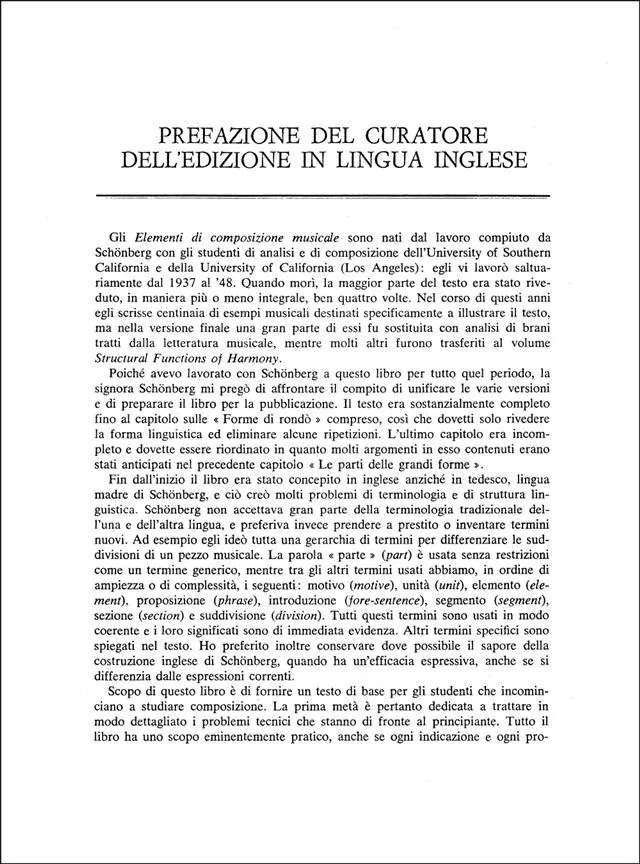 PREFAZIONE DEL CURATORE DELL'EDIZIONE IN LINGUA INGLESE

Gli Elementi di composizione musicale sono nati dal lavoro compiuto da Schönberg con gli studenti di analisi e di composizione dell'University of Southern California e della University of California (Los Angeles): egli vi lavorò saltuariamente dal 1937 al '48. Quando morì, la maggior parte del testo era stato riveduto, in maniera più o meno integrale, ben quattro volte. Nel corso di questi anni egli scrisse centinaia di esempi musicali destinati specificamente a illustrare il testo, ma nella versione finale una gran parte di essi fu sostituita con analisi di brani tratti dalla letteratura musicale, mentre molti altri furono trasferiti al volume Structural Functions of Harmony.

Poiché avevo lavorato con Schönberg a questo libro per tutto quel periodo, la signora Schönberg mi pregò di affrontare il compito di unificare le varie versioni e di preparare il libro per la pubblicazione. Il testo era sostanzialmente completo fino al capitolo sulle « Forme di rondò » compreso, così che dovetti solo rivedere la forma linguistica ed eliminare alcune ripetizioni. L'ultimo capitolo era incompleto e dovette essere riordinato in quanto molti argomenti in esso contenuti erano stati anticipati nel precedente capitolo « Le parti delle grandi forme ».

Fin dall'inizio il libro era stato concepito in inglese anziché in tedesco, lingua madre di Schönberg, e ciò creò molti problemi di terminologia e di struttura linguistica. Schönberg non accettava gran parte della terminologia tradizionale dell'una e dell'altra lingua, e preferiva invece prendere a prestito o inventare termini nuovi. Ad esempio egli ideò tutta una gerarchia di termini per differenziare le suddivisioni di un pezzo musicale. La parola « parte » (part) è usata senza restrizioni come un termine generico, mentre tra gli altri termini usati abbiamo, in ordine di ampiezza o di complessità, i seguenti: motivo (motive), unità (unit), elemento (element), proposizione (phrase), introduzione (fore-sentence), segmento (segment), sezione (section) e suddivisione (division). Tutti questi termini sono usati in modo coerente e i loro significati sono di immediata evidenza. Altri termini specifici sono spiegati nel testo. Ho preferito inoltre conservare dove possibile il sapore della costruzione inglese di Schönberg, quando ha un'efficacia espressiva, anche se si differenzia dalle espressioni correnti.

Scopo di questo libro è di fornire un testo di base per gli studenti che incominciano a studiare composizione. La prima metà è pertanto dedicata a trattare in modo dettagliato i problemi tecnici che stanno di fronte al principiante. Tutto il libro ha uno scopo eminentemente pratico, anche se ogni indicazione e ogni pro-